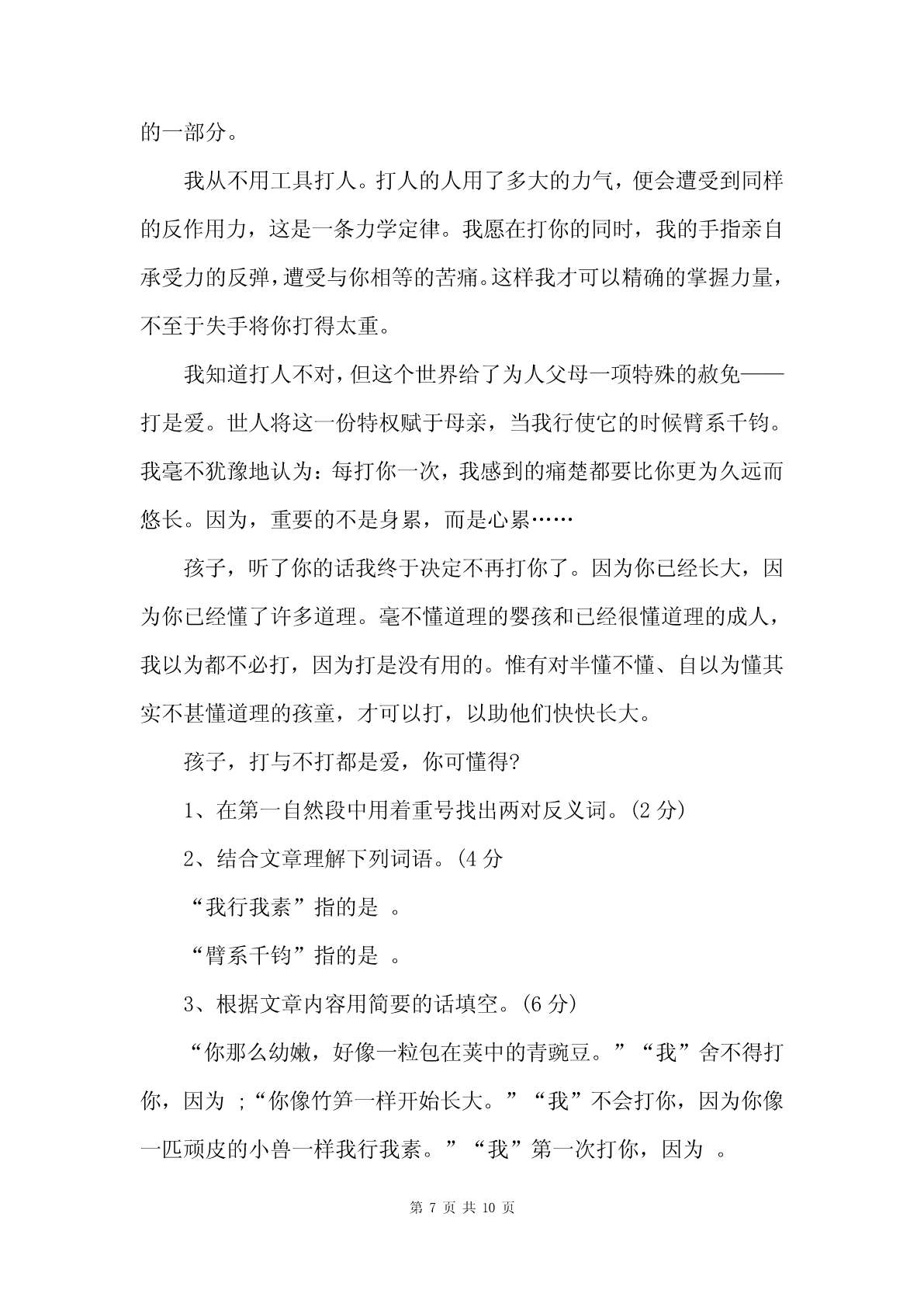 的一部分。

我从不用工具打人。打人的人用了多大的力气，便会遭受到同样的反作用力，这是一条力学定律。我愿在打你的同时，我的手指亲自承受力的反弹，遭受与你相等的苦痛。这样我才可以精确的掌握力量，不至于失手将你打得太重。

我知道打人不对，但这个世界给了为人父母一项特殊的赦免——打是爱。世人将这一份特权赋于母亲，当我行使它的时候臂系千钧。我毫不犹豫地认为：每打你一次，我感到的痛楚都要比你更为久远而悠长。因为，重要的不是身累，而是心累……

孩子，听了你的话我终于决定不再打你了。因为你已经长大，因为你已经懂了许多道理。毫不懂道理的婴孩和已经很懂道理的成人，我以为都不必打，因为打是没有用的。惟有对半懂不懂、自以为懂其实不甚懂道理的孩童，才可以打，以助他们快快长大。

孩子，打与不打都是爱，你可懂得?

1、在第一自然段中用着重号找出两对反义词。(2 分)

2、结合文章理解下列词语。(4 分

“我行我素”指的是 。

“臂系千钧”指的是 。

3、根据文章内容用简要的话填空。(6 分)

“你那么幼嫩，好像一粒包在荚中的青豌豆。”“我”舍不得打你，因为 ;“你像竹笋一样开始长大。”“我”不会打你，因为你像一匹顽皮的小兽一样我行我素。”“我”第一次打你，因为 。

第 7 页 共 10 页